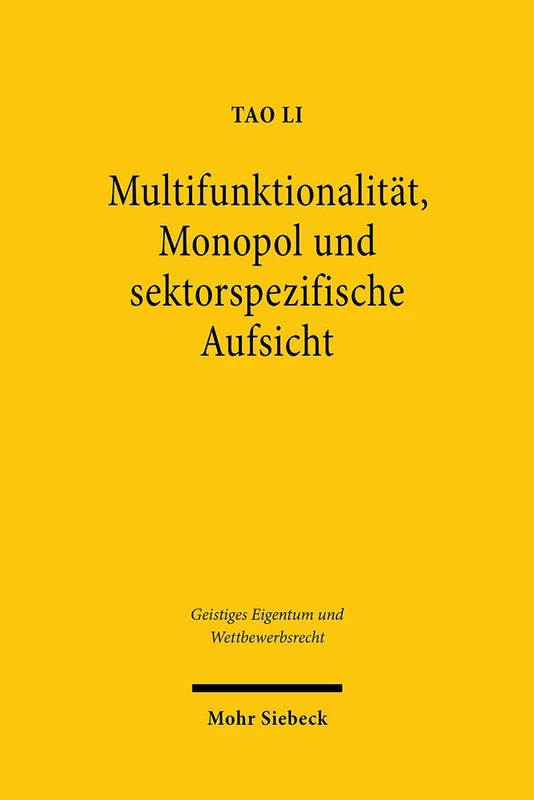 TAO LI

Multifunktionalität, Monopol und sektorspezifische Aufsicht

Geistiges Eigentum und Wettbewerbsrecht

Mohr Siebeck